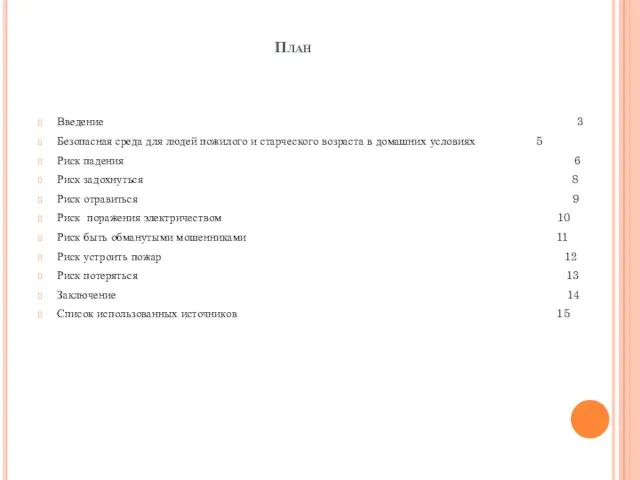 План

Введение 3
Безопасная среда для людей пожилого и старческого возраста в домашних условиях 5
Риск падения 6
Риск задохнуться 8
Риск отравиться 9
Риск поражения электричеством 10
Риск быть обманутыми мошенниками 11
Риск устроить пожар 12
Риск потеряться 13
Заключение 14
Список использованных источников 15